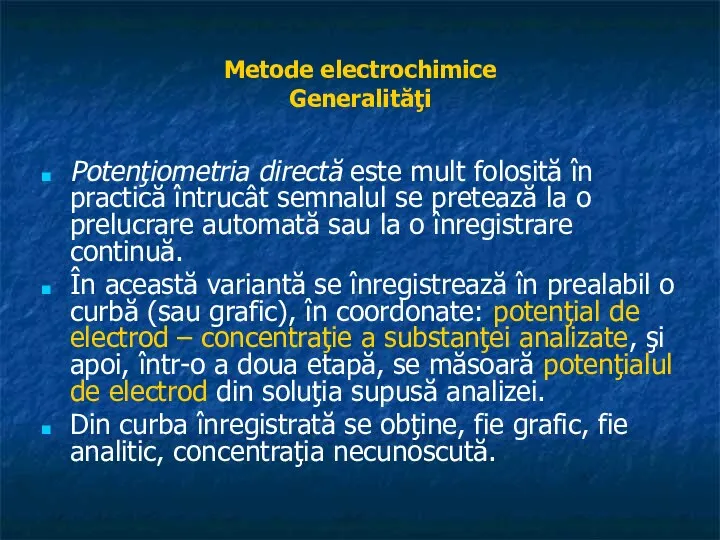 Metode electrochimice
Generalităţi

Potenţiometria directă este mult folosită în practică întrucât semnalul se pretează la o prelucrare automată sau la o înregistrare continuă.

În această variantă se înregistrează în prealabil o curbă (sau grafic), în coordonate: potenţial de electrod – concentraţie a substanţei analizate, şi apoi, într-o a doua etapă, se măsoară potenţialul de electrod din soluţia supusă analizei.

Din curba înregistrată se obţine, fie grafic, fie analitic, concentraţia necunoscută.